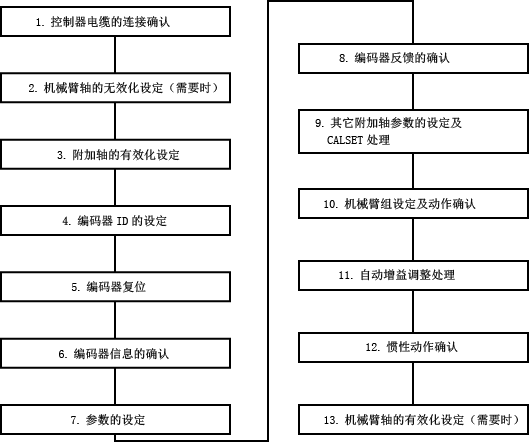 1. 控制器电缆的连接确认

2. 机械臂轴的无效化设定（需要时）

3. 附加轴的有效化设定

4. 编码器 ID 的设定

5. 编码器复位

6. 编码器信息的确认

7. 参数的设定

8. 编码器反馈的确认

9. 其它附加轴参数的设定及 CALSET 处理

10. 机械臂组设定及动作确认

11. 自动增益调整处理

12. 惯性动作确认

13. 机械臂轴的有效化设定（需要时）